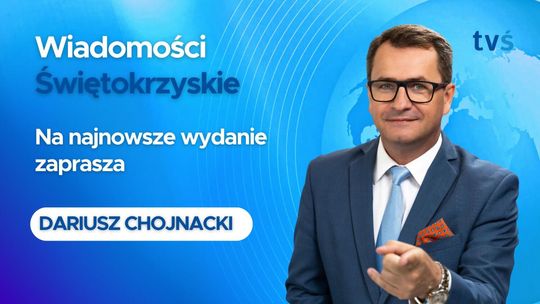 Wiadomości Świętokrzyskie

tvś

Na najnowsze wydanie zaprasza

DARIUSZ CHOJNACKI